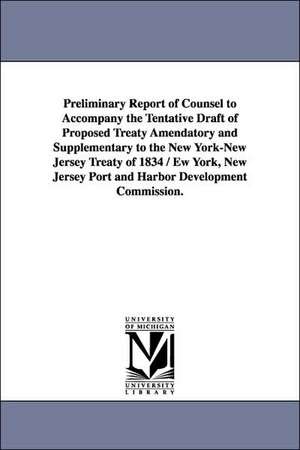 Preliminary Report of Counsel to Accompany the Tentative Draft of Proposed Treaty Amendatory and Supplementary to the New York-New Jersey Treaty of 1834 / Ew York, New Jersey Port and Harbor Development Commission.

UNIVERSITY OF MICHIGAN

UNIVERSITY LIBRARY